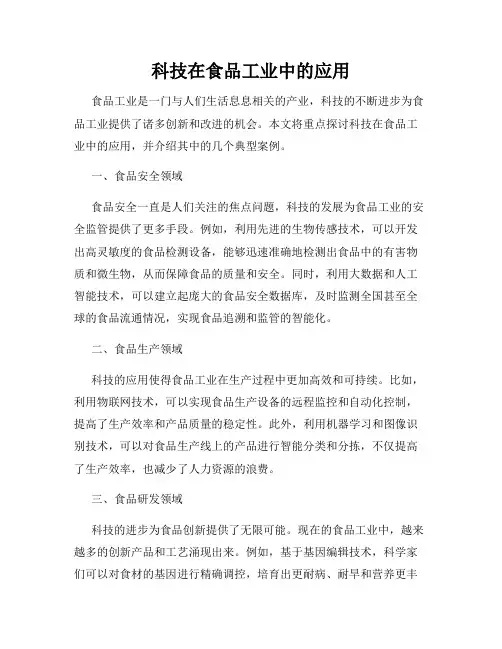 科技在食品工业中的应用

食品工业是一门与人们生活息息相关的产业，科技的不断进步为食品工业提供了诸多创新和改进的机会。本文将重点探讨科技在食品工业中的应用，并介绍其中的几个典型案例。

一、食品安全领域

食品安全一直是人们关注的焦点问题，科技的发展为食品工业的安全监管提供了更多手段。例如，利用先进的生物传感技术，可以开发出高灵敏度的食品检测设备，能够迅速准确地检测出食品中的有害物质和微生物，从而保障食品的质量和安全。同时，利用大数据和人工智能技术，可以建立起庞大的食品安全数据库，及时监测全国甚至全球的食品流通情况，实现食品追溯和监管的智能化。

二、食品生产领域

科技的应用使得食品工业在生产过程中更加高效和可持续。比如，利用物联网技术，可以实现食品生产设备的远程监控和自动化控制，提高了生产效率和产品质量的稳定性。此外，利用机器学习和图像识别技术，可以对食品生产线上的产品进行智能分类和分拣，不仅提高了生产效率，也减少了人力资源的浪费。

三、食品研发领域

科技的进步为食品创新提供了无限可能。现在的食品工业中，越来越多的创新产品和工艺涌现出来。例如，基于基因编辑技术，科学家们可以对食材的基因进行精确调控，培育出更耐病、耐旱和营养更丰